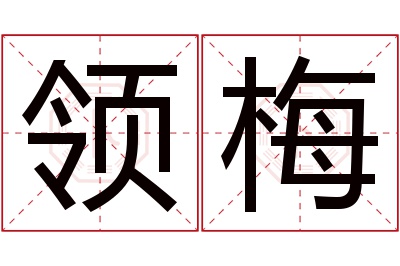 领梅